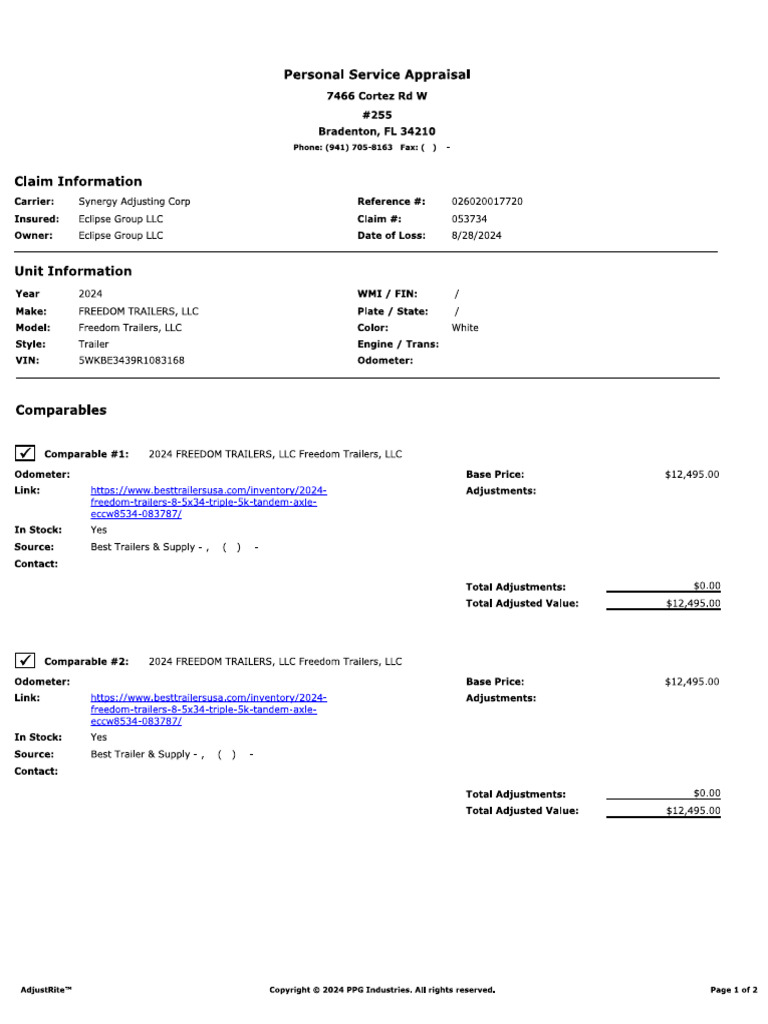 Personal Service Appraisal
7466 Cortez Rd W
#255
Bradenton, FL 34210
Phone: (941) 705-8163 Fax: ( ) -

Claim Information

Carrier: Synergy Adjusting Corp
Insured: Eclipse Group LLC
Owner: Eclipse Group LLC

Reference #: 026020017720
Claim #: 053734
Date of Loss: 8/28/2024

Unit Information

Year 2024
Make: FREEDOM TRAILERS, LLC
Model: Freedom Trailers, LLC
Style: Trailer
VIN: 5WKBE3439R1083168

WMI / FIN: /
Plate / State: /
Color: White
Engine / Trans:
Odometer:

Comparables

Comparable #1: 2024 FREEDOM TRAILERS, LLC Freedom Trailers, LLC
Odometer:
Link: https://www.besttrailersusa.com/inventory/2024-freedom-trailers-8-5x34-triple-5k-tandem-axle-eccw8534-083787/
In Stock: Yes
Source: Best Trailers & Supply - , ( ) -
Contact:

Base Price: $12,495.00
Adjustments:

Total Adjustments: $0.00
Total Adjusted Value: $12,495.00

Comparable #2: 2024 FREEDOM TRAILERS, LLC Freedom Trailers, LLC
Odometer:
Link: https://www.besttrailersusa.com/inventory/2024-freedom-trailers-8-5x34-triple-5k-tandem-axle-eccw8534-083787/
In Stock: Yes
Source: Best Trailer & Supply - , ( ) -
Contact:

Base Price: $12,495.00
Adjustments:

Total Adjustments: $0.00
Total Adjusted Value: $12,495.00

AdjustRite™
Copyright © 2024 PPG Industries. All rights reserved.
Page 1 of 2